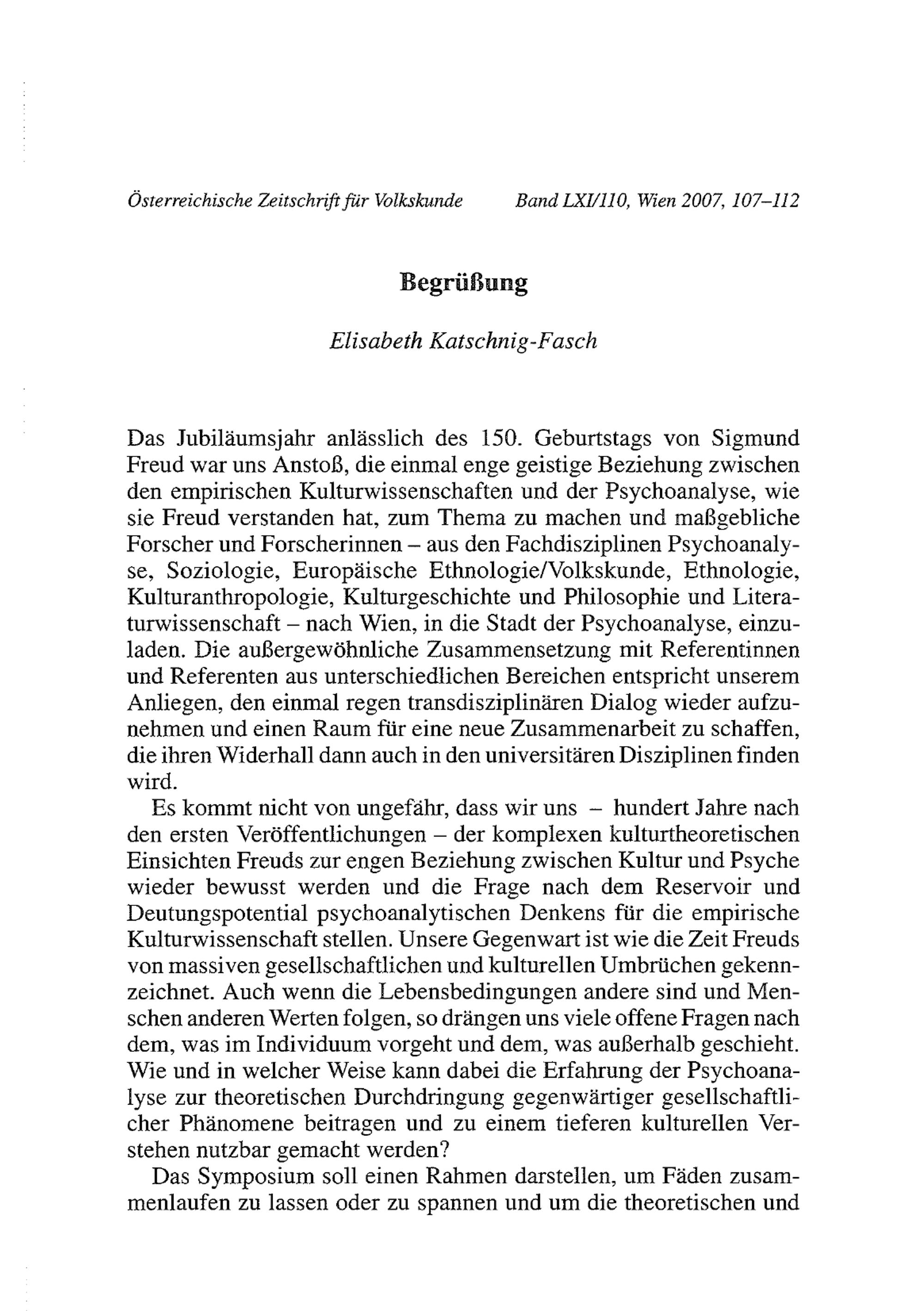 Österreichische Zeitschrift für Volkskunde Band LXI/110, Wien 2007, 107–112

Begrüßung

Elisabeth Katschnig-Fasch

Das Jubiläumsjahr anlässlich des 150. Geburtstags von Sigmund Freud war uns Anstoß, die einmal enge geistige Beziehung zwischen den empirischen Kulturwissenschaften und der Psychoanalyse, wie sie Freud verstanden hat, zum Thema zu machen und maßgebliche Forscher und Forscherinnen – aus den Fachdisziplinen Psychoanalyse, Soziologie, Europäische Ethnologie/Volkskunde, Ethnologie, Kulturanthropologie, Kulturgeschichte und Philosophie und Literaturwissenschaft – nach Wien, in die Stadt der Psychoanalyse, einzuladen. Die außergewöhnliche Zusammensetzung mit Referentinnen und Referenten aus unterschiedlichen Bereichen entspricht unserem Anliegen, den einmal regen transdisziplinären Dialog wieder aufzunehmen und einen Raum für eine neue Zusammenarbeit zu schaffen, die ihren Widerhall dann auch in den universitären Disziplinen finden wird.

Es kommt nicht von ungefähr, dass wir uns – hundert Jahre nach den ersten Veröffentlichungen – der komplexen kulturtheoretischen Einsichten Freuds zur engen Beziehung zwischen Kultur und Psyche wieder bewusst werden und die Frage nach dem Reservoir und Deutungspotential psychoanalytischen Denkens für die empirische Kulturwissenschaft stellen. Unsere Gegenwart ist wie die Zeit Freuds von massiven gesellschaftlichen und kulturellen Umbrüchen gekennzeichnet. Auch wenn die Lebensbedingungen andere sind und Menschen anderen Werten folgen, so drängen uns viele offene Fragen nach dem, was im Individuum vorgeht und dem, was außerhalb geschieht. Wie und in welcher Weise kann dabei die Erfahrung der Psychoanalyse zur theoretischen Durchdringung gegenwärtiger gesellschaftlicher Phänomene beitragen und zu einem tieferen kulturellen Verstehen nutzbar gemacht werden?

Das Symposium soll einen Rahmen darstellen, um Fäden zusammenlaufen zu lassen oder zu spannen und um die theoretischen und